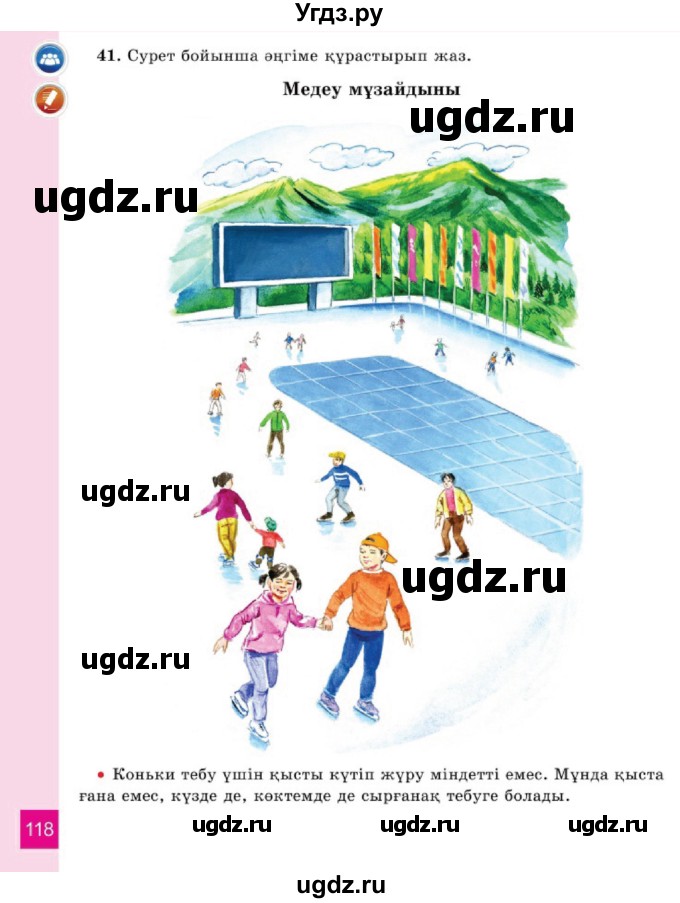 Угдз.ру

41. Сурет бойынша әңгіме құрастырып жаз.

Медеу мұзайдыны

ugdz.ru

ugdz.ru

ugdz.ru

ugdz.ru

ugdz.ru

• Коньки тебу үшін қысты күтіп жүру міндетті емес. Мұнда қыста ғана емес, күзде де, көктемде де сырғанақ тебуге болады.

118

ugdz.ru ugdz.ru ugdz.ru

ugdz.ru